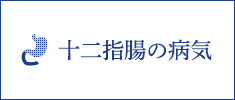 十二指腸の病気